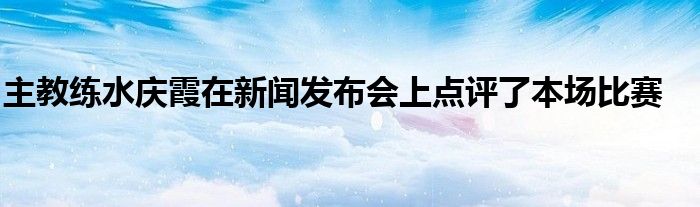 主教练水庆霞在新闻发布会上点评了本场比赛